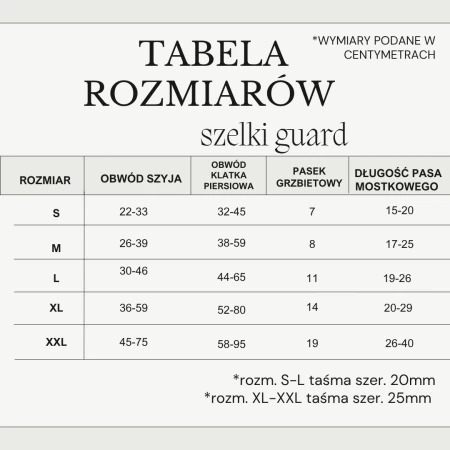 TABELA ROZMIARÓW

*WYMIARY PODANE W CENTYMETRACH

szelki guard

| ROZMIAR | OBWÓD SZYJA | OBWÓD KLATKA PIERSIOWA | PASEK GRZBIETOWY | DŁUGOŚĆ PASA MOSTKOWEGO |
|---|---|---|---|---|
| S | 22-33 | 32-45 | 7 | 15-20 |
| M | 26-39 | 38-59 | 8 | 17-25 |
| L | 30-46 | 44-65 | 11 | 19-26 |
| XL | 36-59 | 52-80 | 14 | 20-29 |
| XXL | 45-75 | 58-95 | 19 | 26-40 |

*rozm. S-L taśma szer. 20mm
*rozm. XL-XXL taśma szer. 25mm